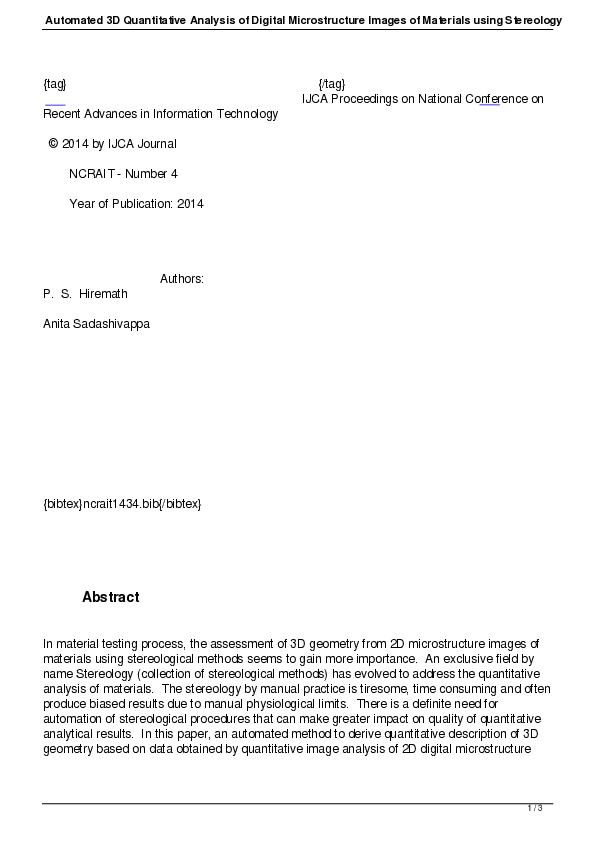 Automated 3D Quantitative Analysis of Digital Microstructure Images of Materials using Stereology

{tag} {/tag}
IJCA Proceedings on National Conference on Recent Advances in Information Technology

© 2014 by IJCA Journal

NCRAIT - Number 4

Year of Publication: 2014

Authors:
P. S. Hiremath

Anita Sadashivappa

{bibtex}ncrait1434.bib{/bibtex}

Abstract

In material testing process, the assessment of 3D geometry from 2D microstructure images of materials using stereological methods seems to gain more importance. An exclusive field by name Stereology (collection of stereological methods) has evolved to address the quantitative analysis of materials. The stereology by manual practice is tiresome, time consuming and often produce biased results due to manual physiological limits. There is a definite need for automation of stereological procedures that can make greater impact on quality of quantitative analytical results. In this paper, an automated method to derive quantitative description of 3D geometry based on data obtained by quantitative image analysis of 2D digital microstructure

1 / 3